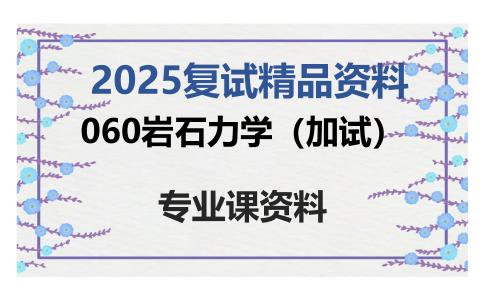 2025复试精品资料

060岩石力学（加试）

专业课资料